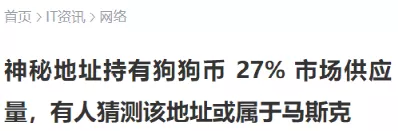 首页 > IT资讯 > 网络

神秘地址持有狗狗币 27% 市场供应量，有人猜测该地址或属于马斯克